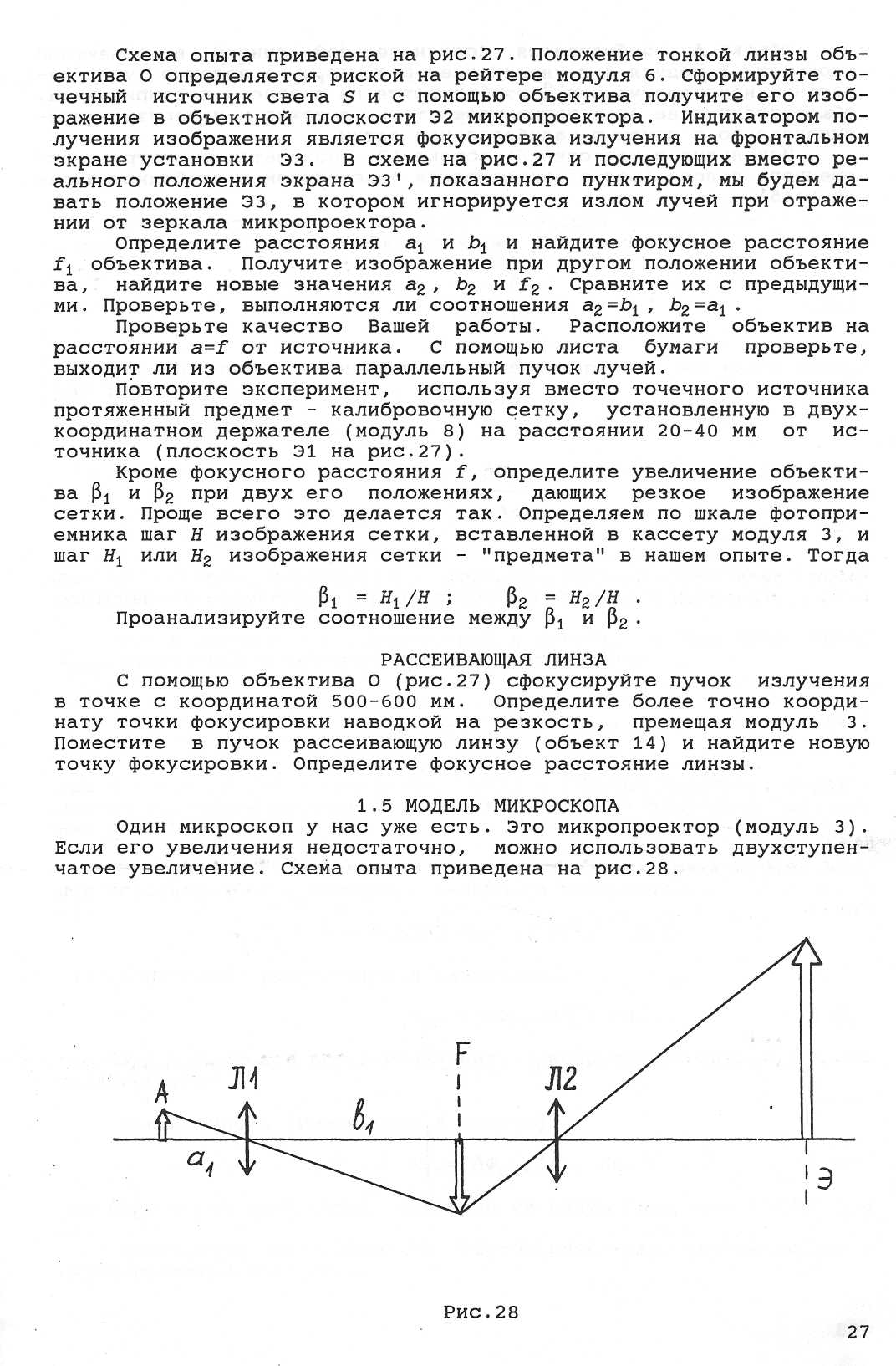 Схема опыта приведена на рис.27. Положение тонкой линзы объектива О определяется риской на рейтере модуля 6. Сформируйте точечный источник света $S$ и с помощью объектива получите его изображение в объектной плоскости Э2 микропроектора. Индикатором получения изображения является фокусировка излучения на фронтальном экране установки Э3. В схеме на рис.27 и последующих вместо реального положения экрана Э3', показанного пунктиром, мы будем давать положение Э3, в котором игнорируется излом лучей при отражении от зеркала микропроектора.

Определите расстояния $a_1$ и $b_1$ и найдите фокусное расстояние $f_1$ объектива. Получите изображение при другом положении объектива, найдите новые значения $a_2$, $b_2$ и $f_2$. Сравните их с предыдущими. Проверьте, выполняются ли соотношения $a_2=b_1$, $b_2=a_1$.

Проверьте качество Вашей работы. Расположите объектив на расстоянии $a=f$ от источника. С помощью листа бумаги проверьте, выходит ли из объектива параллельный пучок лучей.

Повторите эксперимент, используя вместо точечного источника протяженный предмет - калибровочную сетку, установленную в двухкоординатном держателе (модуль 8) на расстоянии 20-40 мм от источника (плоскость Э1 на рис.27).

Кроме фокусного расстояния $f$, определите увеличение объектива $\beta_1$ и $\beta_2$ при двух его положениях, дающих резкое изображение сетки. Проще всего это делается так. Определяем по шкале фотоприемника шаг $H$ изображения сетки, вставленной в кассету модуля 3, и шаг $H_1$ или $H_2$ изображения сетки - "предмета" в нашем опыте. Тогда

$\beta_1 = H_1/H$ ; $\beta_2 = H_2/H$ .

Проанализируйте соотношение между $\beta_1$ и $\beta_2$.

РАССЕИВАЮЩАЯ ЛИНЗА

С помощью объектива О (рис.27) сфокусируйте пучок излучения в точке с координатой 500-600 мм. Определите более точно координату точки фокусировки наводкой на резкость, премещая модуль 3. Поместите в пучок рассеивающую линзу (объект 14) и найдите новую точку фокусировки. Определите фокусное расстояние линзы.

1.5 МОДЕЛЬ МИКРОСКОПА

Один микроскоп у нас уже есть. Это микропроектор (модуль 3). Если его увеличения недостаточно, можно использовать двухступенчатое увеличение. Схема опыта приведена на рис.28.

A Л1 $a_1$ $b_1$ F Л2 Э

Рис.28

27